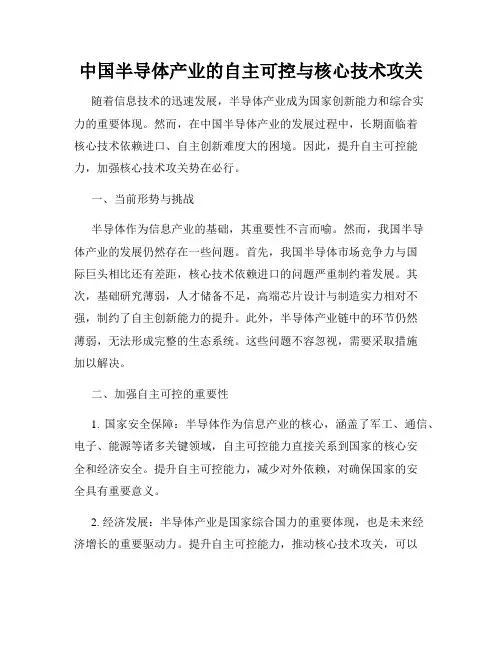 中国半导体产业的自主可控与核心技术攻关

随着信息技术的迅速发展，半导体产业成为国家创新能力和综合实力的重要体现。然而，在中国半导体产业的发展过程中，长期面临着核心技术依赖进口、自主创新难度大的困境。因此，提升自主可控能力，加强核心技术攻关势在必行。

一、当前形势与挑战

半导体作为信息产业的基础，其重要性不言而喻。然而，我国半导体产业的发展仍然存在一些问题。首先，我国半导体市场竞争力与国际巨头相比还有差距，核心技术依赖进口的问题严重制约着发展。其次，基础研究薄弱，人才储备不足，高端芯片设计与制造实力相对不强，制约了自主创新能力的提升。此外，半导体产业链中的环节仍然薄弱，无法形成完整的生态系统。这些问题不容忽视，需要采取措施加以解决。

二、加强自主可控的重要性

1. 国家安全保障：半导体作为信息产业的核心，涵盖了军工、通信、电子、能源等诸多关键领域，自主可控能力直接关系到国家的核心安全和经济安全。提升自主可控能力，减少对外依赖，对确保国家的安全具有重要意义。

2. 经济发展：半导体产业是国家综合国力的重要体现，也是未来经济增长的重要驱动力。提升自主可控能力，推动核心技术攻关，可以